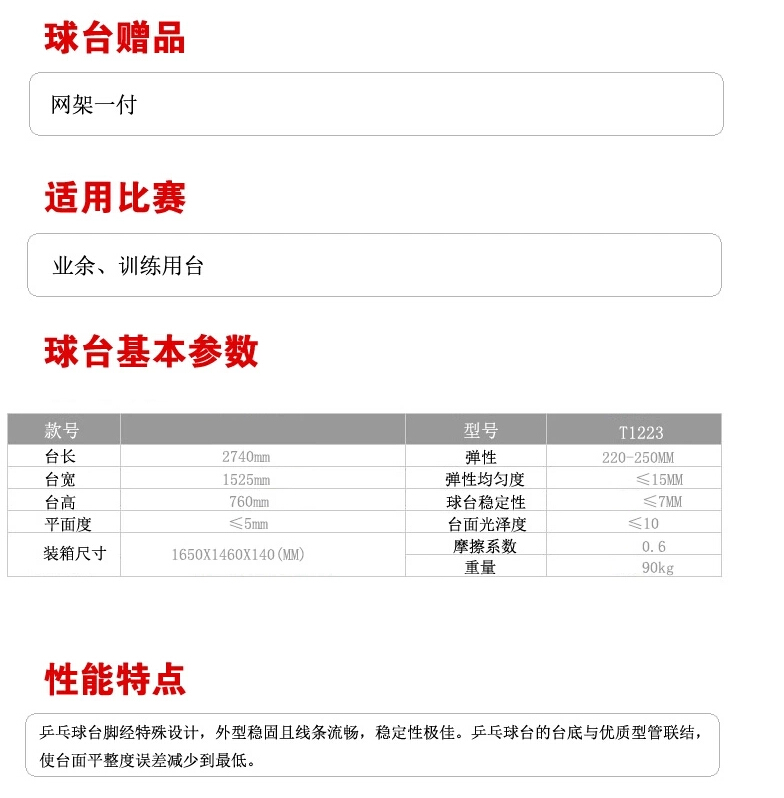 球台赠品

网架一付

适用比赛

业余、训练用台

球台基本参数

| 款号 |  | 型号 | T1223 |
|---|---|---|---|
| 台长 | 2740mm | 弹性 | 220-250MM |
| 台宽 | 1525mm | 弹性均匀度 | ≤15MM |
| 台高 | 760mm | 球台稳定性 | ≤7MM |
| 平面度 | ≤5mm | 台面光泽度 | ≤10 |
| 装箱尺寸 | 1650X1460X140(MM) | 摩擦系数 | 0.6 |
|  |  | 重量 | 90kg |

性能特点

乒乓球台脚经特殊设计，外型稳固且线条流畅，稳定性极佳。乒乓球台的台底与优质型管联结，使台面平整度误差减少到最低。